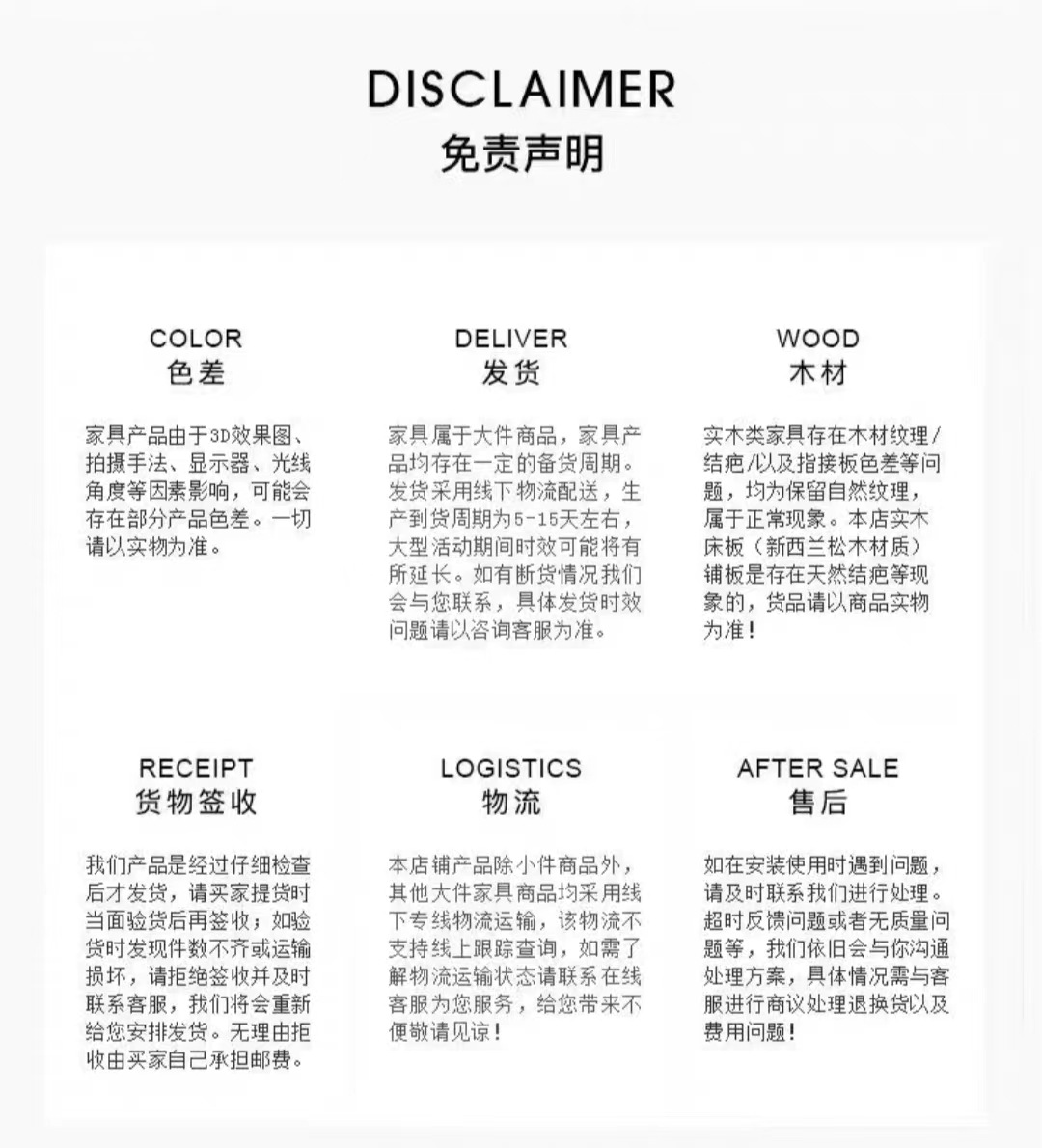 DISCLAIMER
免责声明

COLOR
色差

家具产品由于3D效果图、拍摄手法、显示器、光线角度等因素影响，可能会存在部分产品色差。一切请以实物为准。

DELIVER
发货

家具属于大件商品，家具产品均存在一定的备货周期。发货采用线下物流配送，生产到货周期为5-15天左右，大型活动期间时效可能将有所延长。如有断货情况我们会与您联系，具体发货时效问题请以咨询客服为准。

WOOD
木材

实木类家具存在木材纹理/结疤/以及指接板色差等问题，均为保留自然纹理，属于正常现象。本店实木床板（新西兰松木材质）铺板是存在天然结疤等现象的，货品请以商品实物为准！

RECEIPT
货物签收

我们产品是经过仔细检查后才发货，请买家提货时当面验货后再签收；如验货时发现件数不齐或运输损坏，请拒绝签收并及时联系客服，我们将会重新给您安排发货。无理由拒收由买家自己承担邮费。

LOGISTICS
物流

本店铺产品除小件商品外，其他大件家具商品均采用线下专线物流运输，该物流不支持线上跟踪查询，如需了解物流运输状态请联系在线客服为您服务，给您带来不便敬请见谅！

AFTER SALE
售后

如在安装使用时遇到问题，请及时联系我们进行处理。超时反馈问题或者无质量问题等，我们依旧会与你沟通处理方案，具体情况需与客服进行商议处理退换货以及费用问题！